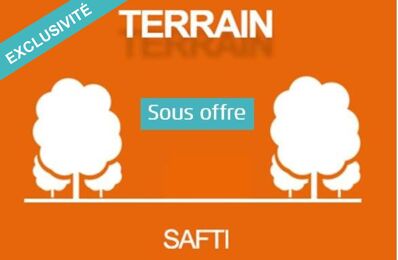 EXCLUSIVITÉ

TERRAIN

Sous offre

SAFTI